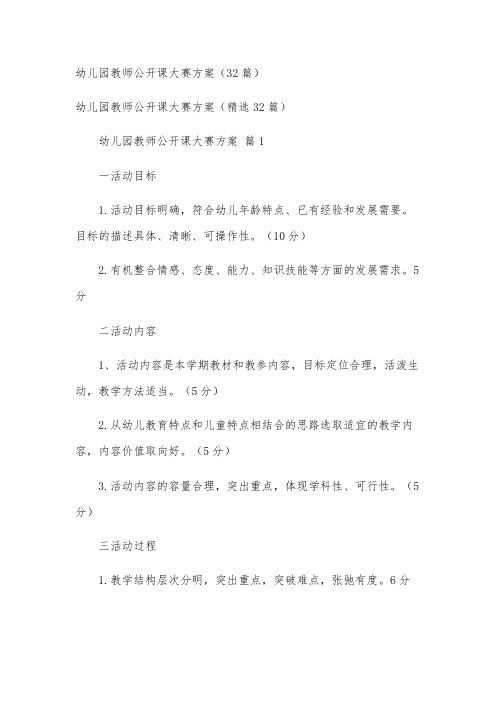 幼儿园教师公开课大赛方案（32篇）

幼儿园教师公开课大赛方案（精选32篇）

幼儿园教师公开课大赛方案 篇1

一活动目标

1.活动目标明确，符合幼儿年龄特点、已有经验和发展需要。目标的描述具体、清晰、可操作性。（10分）

2.有机整合情感、态度、能力、知识技能等方面的发展需求。5分

二活动内容

1、活动内容是本学期教材和教参内容，目标定位合理，活泼生动，教学方法适当。（5分）

2.从幼儿教育特点和儿童特点相结合的思路选取适宜的教学内容，内容价值取向好。（5分）

3.活动内容的容量合理，突出重点，体现学科性、可行性。（5分）

三活动过程

1.教学结构层次分明，突出重点，突破难点，张弛有度。6分